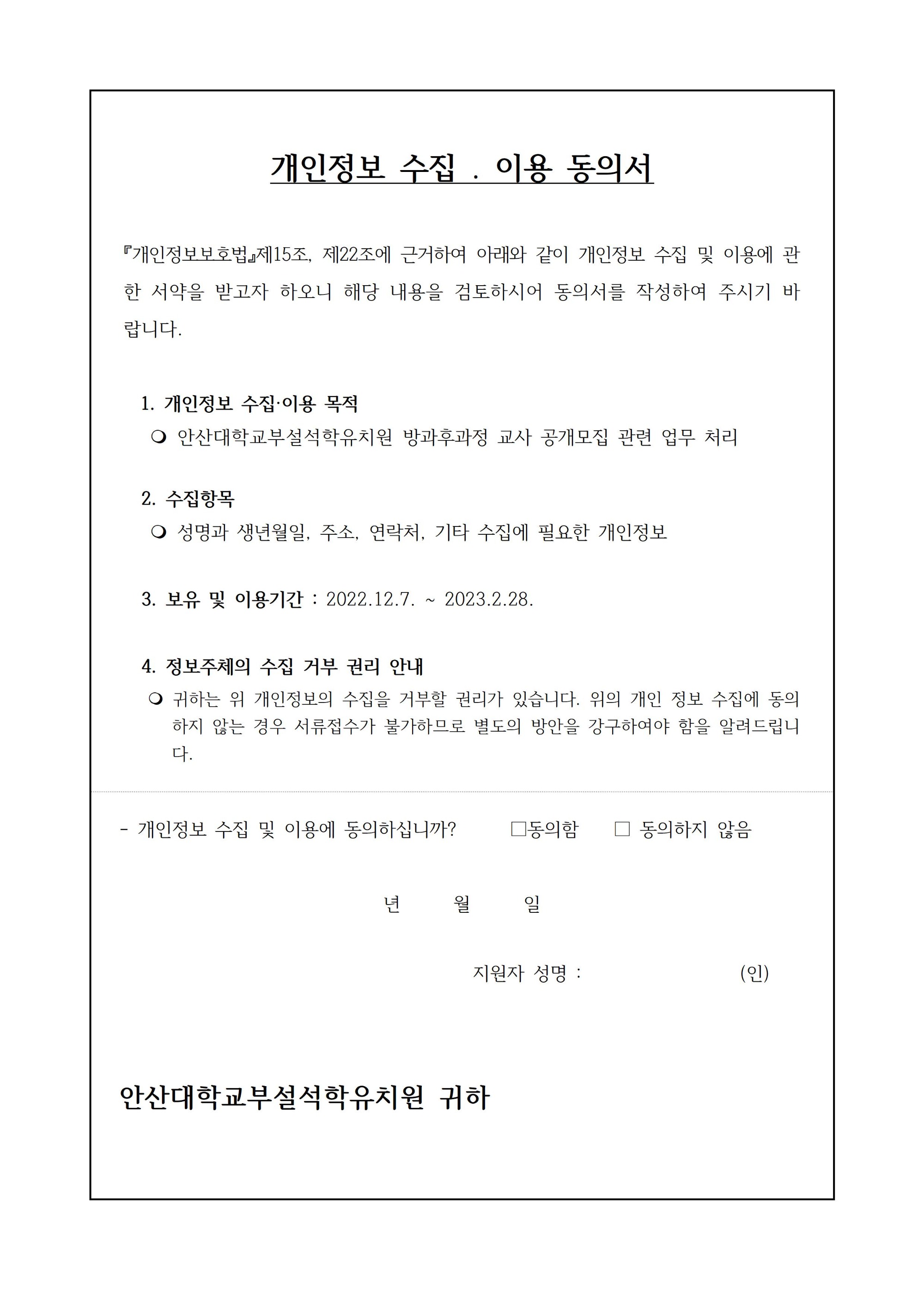 개인정보 수집 . 이용 동의서

『개인정보보호법』제15조, 제22조에 근거하여 아래와 같이 개인정보 수집 및 이용에 관한 서약을 받고자 하오니 해당 내용을 검토하시어 동의서를 작성하여 주시기 바랍니다.

1. 개인정보 수집·이용 목적
❍ 안산대학교부설석학유치원 방과후과정 교사 공개모집 관련 업무 처리

2. 수집항목
❍ 성명과 생년월일, 주소, 연락처, 기타 수집에 필요한 개인정보

3. 보유 및 이용기간 : 2022.12.7. ~ 2023.2.28.

4. 정보주체의 수집 거부 권리 안내
❍ 귀하는 위 개인정보의 수집을 거부할 권리가 있습니다. 위의 개인 정보 수집에 동의하지 않는 경우 서류접수가 불가하므로 별도의 방안을 강구하여야 함을 알려드립니다.

- 개인정보 수집 및 이용에 동의하십니까? □동의함 □ 동의하지 않음

년 월 일

지원자 성명 : (인)

안산대학교부설석학유치원 귀하